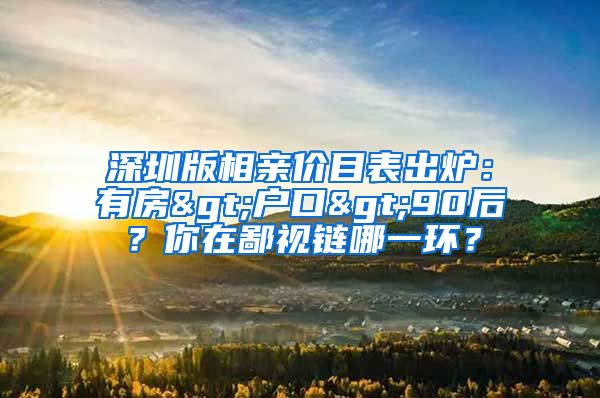 深圳版相亲价目表出炉：有房&gt;户口&gt;90后？你在鄙视链哪一环？